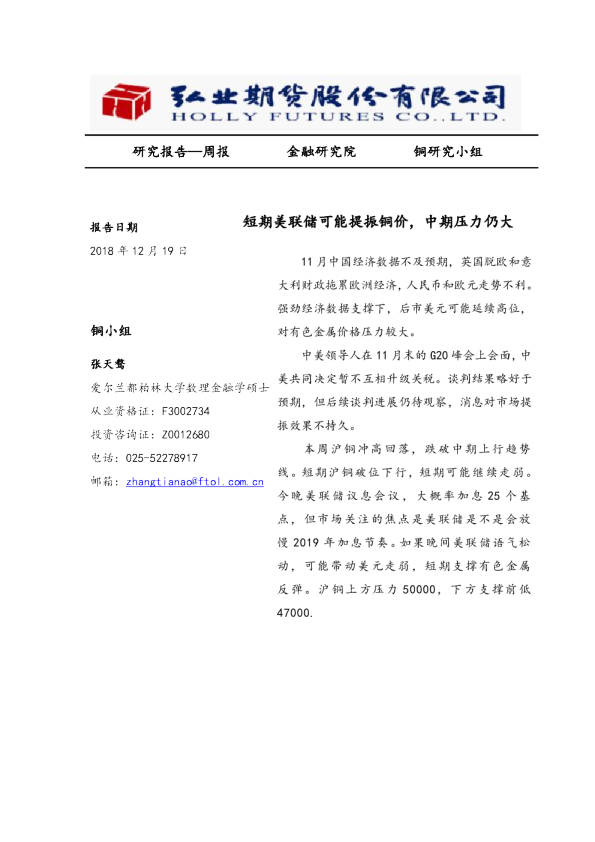 弘业期货股份有限公司
HOLLY FUTURES CO.,LTD.

研究报告—周报　　金融研究院　　铜研究小组

报告日期
2018 年 12 月 19 日

铜小组

张天骜
爱尔兰都柏林大学数理金融学硕士
从业资格证：F3002734
投资咨询证：Z0012680
电话：025-52278917
邮箱：zhangtianao@ftol.com.cn

短期美联储可能提振铜价，中期压力仍大

11 月中国经济数据不及预期，英国脱欧和意大利财政拖累欧洲经济，人民币和欧元走势不利。强劲经济数据支撑下，后市美元可能延续高位，对有色金属价格压力较大。

中美领导人在 11 月末的 G20 峰会上会面，中美共同决定暂不互相升级关税。谈判结果略好于预期，但后续谈判进展仍待观察，消息对市场提振效果不持久。

本周沪铜冲高回落，跌破中期上行趋势线。短期沪铜破位下行，短期可能继续走弱。今晚美联储议息会议，大概率加息 25 个基点，但市场关注的焦点是美联储是不是会放慢 2019 年加息节奏。如果晚间美联储语气松动，可能带动美元走弱，短期支撑有色金属反弹。沪铜上方压力 50000，下方支撑前低 47000.